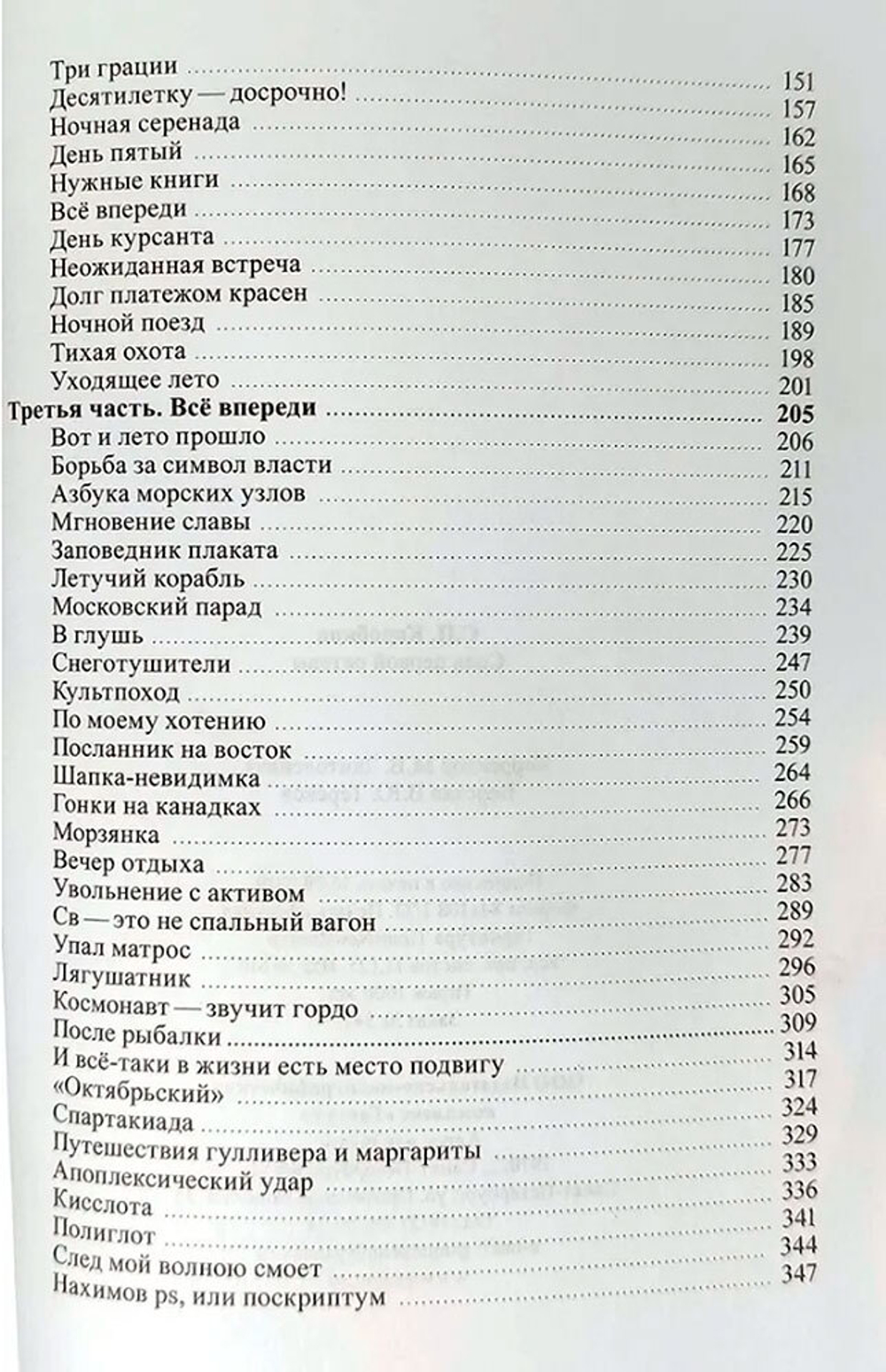 Три грации 151
Десятилетку — досрочно! 157
Ночная серенада 162
День пятый 165
Нужные книги 168
Всё впереди 173
День курсанта 177
Неожиданная встреча 180
Долг платежом красен 185
Ночной поезд 189
Тихая охота 198
Уходящее лето 201
Третья часть. Всё впереди 205
Вот и лето прошло 206
Борьба за символ власти 211
Азбука морских узлов 215
Мгновение славы 220
Заповедник плаката 225
Летучий корабль 230
Московский парад 234
В глушь 239
Снеготушители 247
Культпоход 250
По моему хотению 254
Посланник на восток 259
Шапка-невидимка 264
Гонки на канадках 266
Морзянка 273
Вечер отдыха 277
Увольнение с активом 283
Св — это не спальный вагон 289
Упал матрос 292
Лягушатник 296
Космонавт — звучит гордо 305
После рыбалки 309
И всё-таки в жизни есть место подвигу 314
«Октябрьский» 317
Спартакиада 324
Путешествия гулливера и маргариты 329
Апоплексический удар 333
Кисслота 336
Полиглот 341
След мой волною смоет 344
Нахимов ps, или поскриптум 347